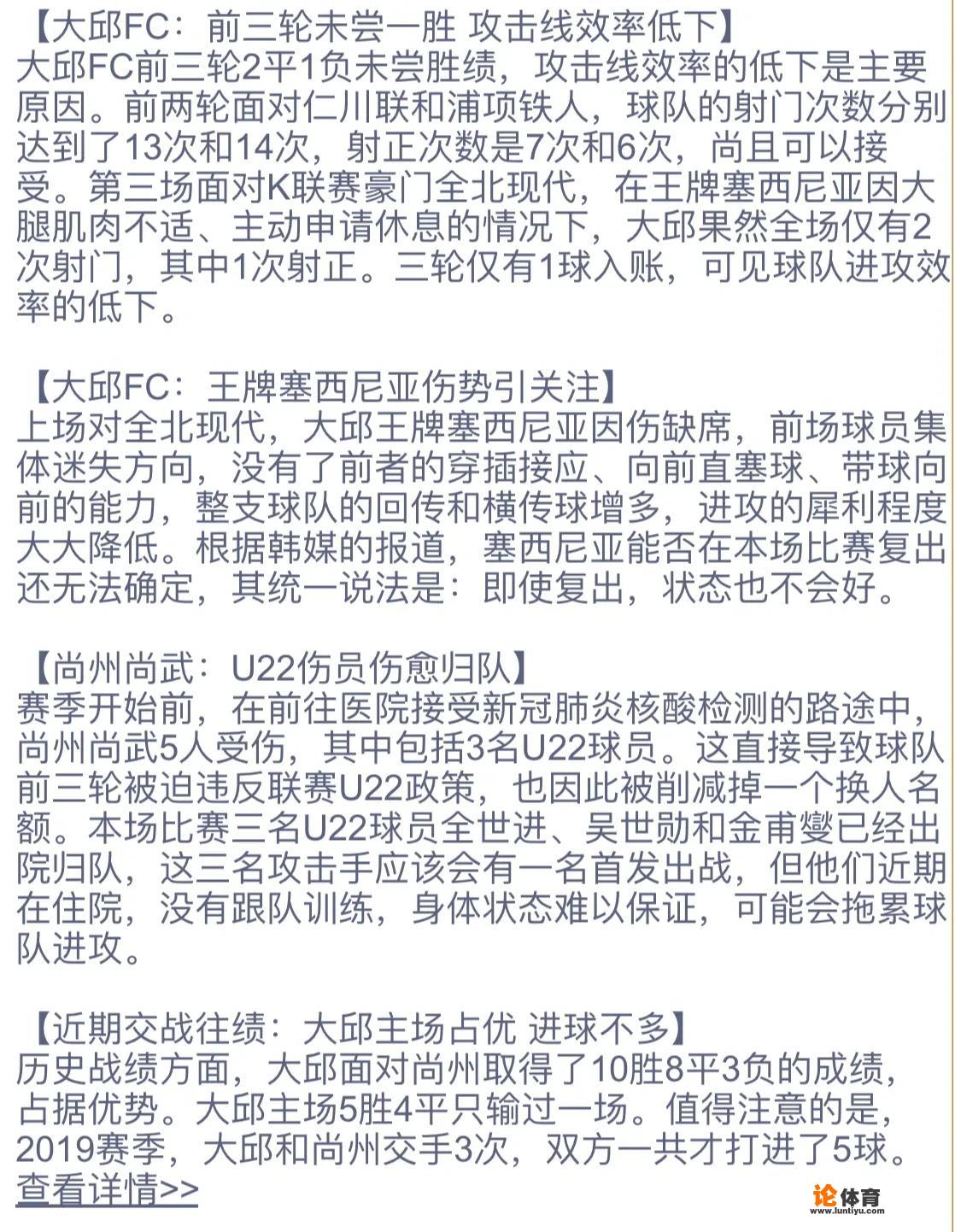 【大邱FC：前三轮未尝一胜 攻击线效率低下】
大邱FC前三轮2平1负未尝胜绩，攻击线效率的低下是主要原因。前两轮面对仁川联和浦项铁人，球队的射门次数分别达到了13次和14次，射正次数是7次和6次，尚且可以接受。第三场面对K联赛豪门全北现代，在王牌塞西尼亚因大腿肌肉不适、主动申请休息的情况下，大邱果然全场仅有2次射门，其中1次射正。三轮仅有1球入账，可见球队进攻效率的低下。

【大邱FC：王牌塞西尼亚伤势引关注】
上场对全北现代，大邱王牌塞西尼亚因伤缺席，前场球员集体迷失方向，没有了前者的穿插接应、向前直塞球、带球向前的能力，整支球队的回传和横传球增多，进攻的犀利程度大大降低。根据韩媒的报道，塞西尼亚能否在本场比赛复出还无法确定，其统一说法是：即使复出，状态也不会好。

【尚州尚武：U22伤员伤愈归队】
赛季开始前，在前往医院接受新冠肺炎核酸检测的路途中，尚州尚武5人受伤，其中包括3名U22球员。这直接导致球队前三轮被迫违反联赛U22政策，也因此被削减掉一个换人名额。本场比赛三名U22球员全世进、吴世勋和金甫燮已经出院归队，这三名攻击手应该会有一名首发出战，但他们近期在住院，没有跟队训练，身体状态难以保证，可能会拖累球队进攻。

【近期交战往绩：大邱主场占优 进球不多】
历史战绩方面，大邱面对尚州取得了10胜8平3负的成绩，占据优势。大邱主场5胜4平只输过一场。值得注意的是，2019赛季，大邱和尚州交手3次，双方一共才打进了5球。
查看详情>>

论体育
www.luntiyu.com